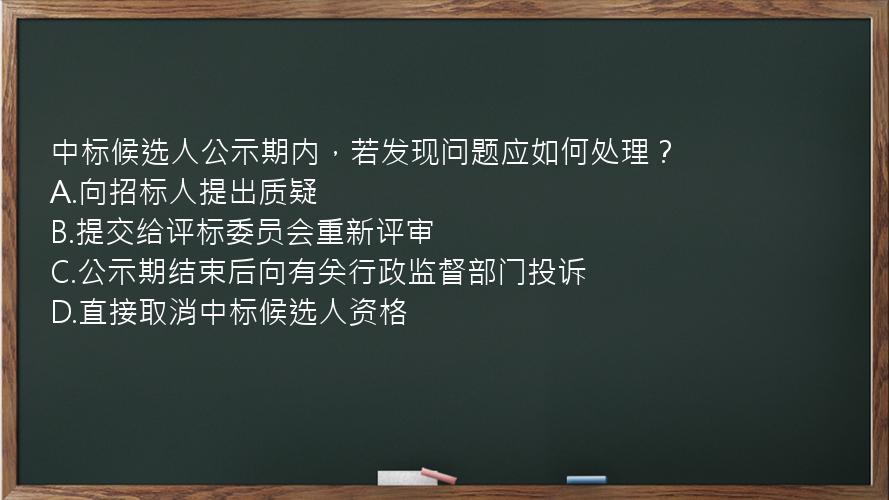 中标候选人公示期内，若发现问题应如何处理？
A.向招标人提出质疑
B.提交给评标委员会重新评审
C.公示期结束后向有关行政监督部门投诉
D.直接取消中标候选人资格